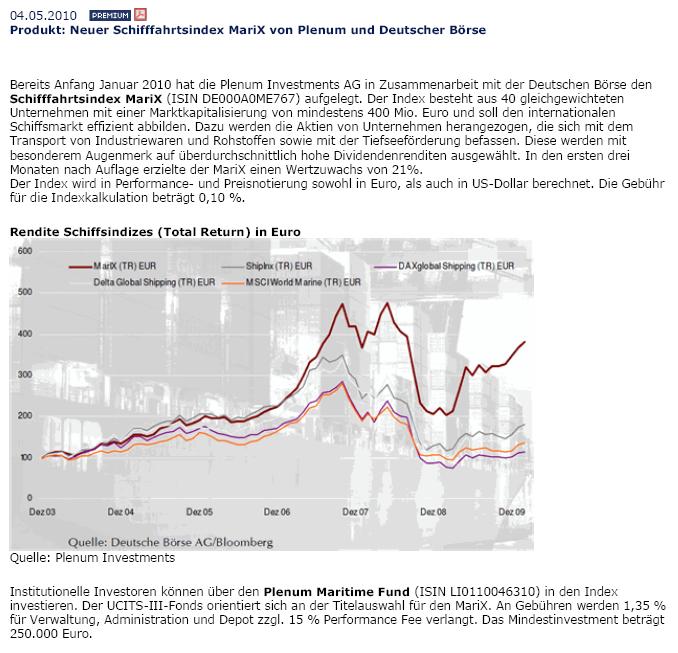 04.05.2010 PREMIUM
**Produkt: Neuer Schifffahrtsindex MariX von Plenum und Deutscher Börse**

Bereits Anfang Januar 2010 hat die Plenum Investments AG in Zusammenarbeit mit der Deutschen Börse den **Schifffahrtsindex MariX** (ISIN DE000A0ME767) aufgelegt. Der Index besteht aus 40 gleichgewichteten Unternehmen mit einer Marktkapitalisierung von mindestens 400 Mio. Euro und soll den internationalen Schiffsmarkt effizient abbilden. Dazu werden die Aktien von Unternehmen herangezogen, die sich mit dem Transport von Industriewaren und Rohstoffen sowie mit der Tiefseeförderung befassen. Diese werden mit besonderem Augenmerk auf überdurchschnittlich hohe Dividendenrenditen ausgewählt. In den ersten drei Monaten nach Auflage erzielte der MariX einen Wertzuwachs von 21%.
Der Index wird in Performance- und Preisnotierung sowohl in Euro, als auch in US-Dollar berechnet. Die Gebühr für die Indexkalkulation beträgt 0,10 %.

**Rendite Schiffsindizes (Total Return) in Euro**

600
500
400
300
200
100
0

MariX (TR) EUR
ShipInx (TR) EUR
DAXglobal Shipping (TR) EUR
Delta Global Shipping (TR) EUR
MSCI World Marine (TR) EUR

Dez 03 Dez 04 Dez 05 Dez 06 Dez 07 Dez 08 Dez 09

Quelle: Deutsche Börse AG/Bloomberg

Quelle: Plenum Investments

Institutionelle Investoren können über den **Plenum Maritime Fund** (ISIN LI0110046310) in den Index investieren. Der UCITS-III-Fonds orientiert sich an der Titelauswahl für den MariX. An Gebühren werden 1,35 % für Verwaltung, Administration und Depot zzgl. 15 % Performance Fee verlangt. Das Mindestinvestment beträgt 250.000 Euro.